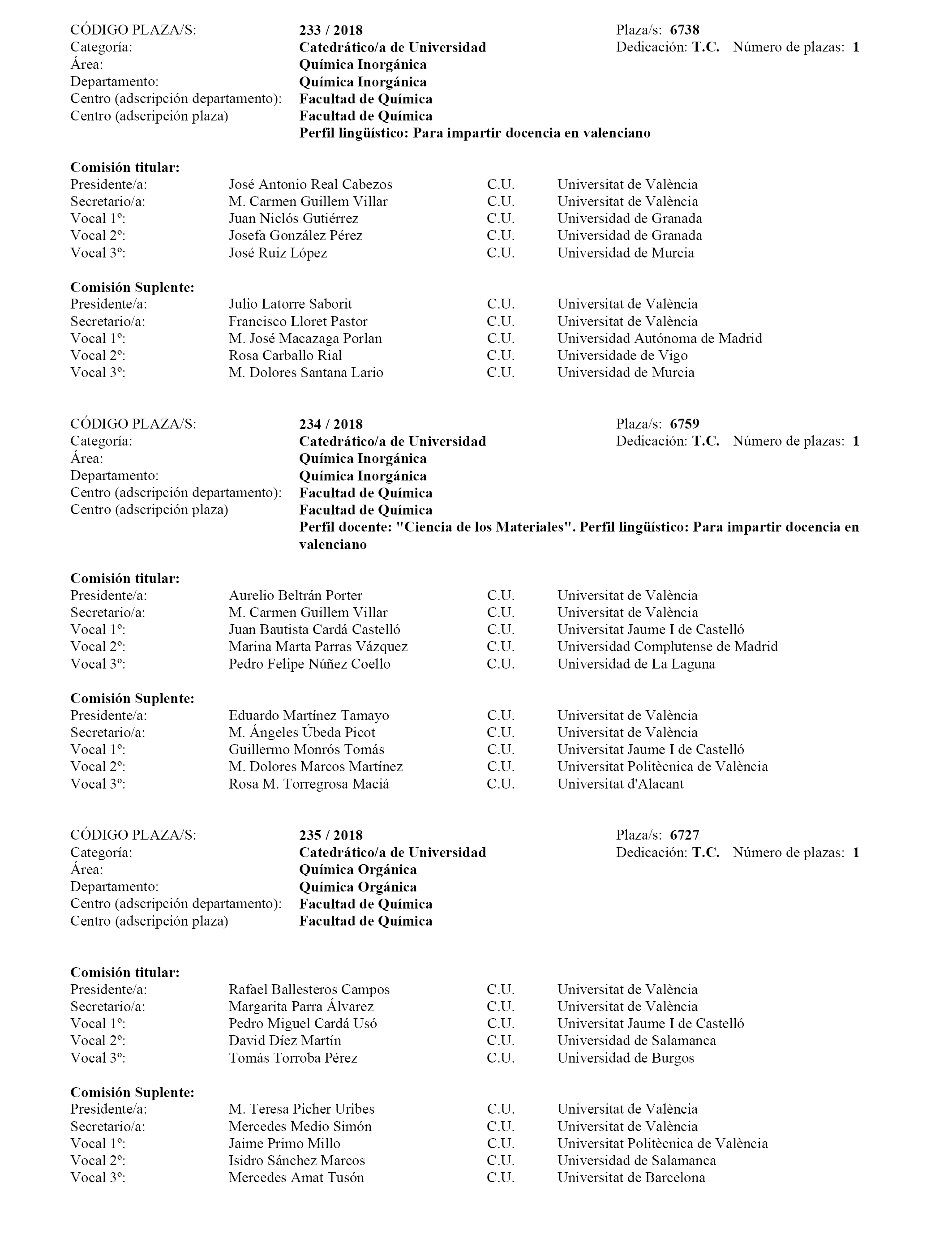 CÓDIGO PLAZA/S: 233 / 2018 Plaza/s: 6738
Categoría: Catedrático/a de Universidad Dedicación: T.C. Número de plazas: 1
Área: Química Inorgánica
Departamento: Química Inorgánica
Centro (adscripción departamento): Facultad de Química
Centro (adscripción plaza) Facultad de Química
Perfil lingüístico: Para impartir docencia en valenciano

Comisión titular:
| | | | |
|---|---|---|---|
| Presidente/a: | José Antonio Real Cabezos | C.U. | Universitat de València |
| Secretario/a: | M. Carmen Guillem Villar | C.U. | Universitat de València |
| Vocal 1º: | Juan Niclós Gutiérrez | C.U. | Universidad de Granada |
| Vocal 2º: | Josefa González Pérez | C.U. | Universidad de Granada |
| Vocal 3º: | José Ruiz López | C.U. | Universidad de Murcia |

Comisión Suplente:
| | | | |
|---|---|---|---|
| Presidente/a: | Julio Latorre Saborit | C.U. | Universitat de València |
| Secretario/a: | Francisco Lloret Pastor | C.U. | Universitat de València |
| Vocal 1º: | M. José Macazaga Porlan | C.U. | Universidad Autónoma de Madrid |
| Vocal 2º: | Rosa Carballo Rial | C.U. | Universidade de Vigo |
| Vocal 3º: | M. Dolores Santana Lario | C.U. | Universidad de Murcia |

CÓDIGO PLAZA/S: 234 / 2018 Plaza/s: 6759
Categoría: Catedrático/a de Universidad Dedicación: T.C. Número de plazas: 1
Área: Química Inorgánica
Departamento: Química Inorgánica
Centro (adscripción departamento): Facultad de Química
Centro (adscripción plaza) Facultad de Química
Perfil docente: "Ciencia de los Materiales". Perfil lingüístico: Para impartir docencia en valenciano

Comisión titular:
| | | | |
|---|---|---|---|
| Presidente/a: | Aurelio Beltrán Porter | C.U. | Universitat de València |
| Secretario/a: | M. Carmen Guillem Villar | C.U. | Universitat de València |
| Vocal 1º: | Juan Bautista Cardá Castelló | C.U. | Universitat Jaume I de Castelló |
| Vocal 2º: | Marina Marta Parras Vázquez | C.U. | Universidad Complutense de Madrid |
| Vocal 3º: | Pedro Felipe Núñez Coello | C.U. | Universidad de La Laguna |

Comisión Suplente:
| | | | |
|---|---|---|---|
| Presidente/a: | Eduardo Martínez Tamayo | C.U. | Universitat de València |
| Secretario/a: | M. Ángeles Úbeda Picot | C.U. | Universitat de València |
| Vocal 1º: | Guillermo Monrós Tomás | C.U. | Universitat Jaume I de Castelló |
| Vocal 2º: | M. Dolores Marcos Martínez | C.U. | Universitat Politècnica de València |
| Vocal 3º: | Rosa M. Torregrosa Maciá | C.U. | Universitat d'Alacant |

CÓDIGO PLAZA/S: 235 / 2018 Plaza/s: 6727
Categoría: Catedrático/a de Universidad Dedicación: T.C. Número de plazas: 1
Área: Química Orgánica
Departamento: Química Orgánica
Centro (adscripción departamento): Facultad de Química
Centro (adscripción plaza) Facultad de Química

Comisión titular:
| | | | |
|---|---|---|---|
| Presidente/a: | Rafael Ballesteros Campos | C.U. | Universitat de València |
| Secretario/a: | Margarita Parra Álvarez | C.U. | Universitat de València |
| Vocal 1º: | Pedro Miguel Cardá Usó | C.U. | Universitat Jaume I de Castelló |
| Vocal 2º: | David Díez Martín | C.U. | Universidad de Salamanca |
| Vocal 3º: | Tomás Torroba Pérez | C.U. | Universidad de Burgos |

Comisión Suplente:
| | | | |
|---|---|---|---|
| Presidente/a: | M. Teresa Picher Uribes | C.U. | Universitat de València |
| Secretario/a: | Mercedes Medio Simón | C.U. | Universitat de València |
| Vocal 1º: | Jaime Primo Millo | C.U. | Universitat Politècnica de València |
| Vocal 2º: | Isidro Sánchez Marcos | C.U. | Universidad de Salamanca |
| Vocal 3º: | Mercedes Amat Tusón | C.U. | Universitat de Barcelona |